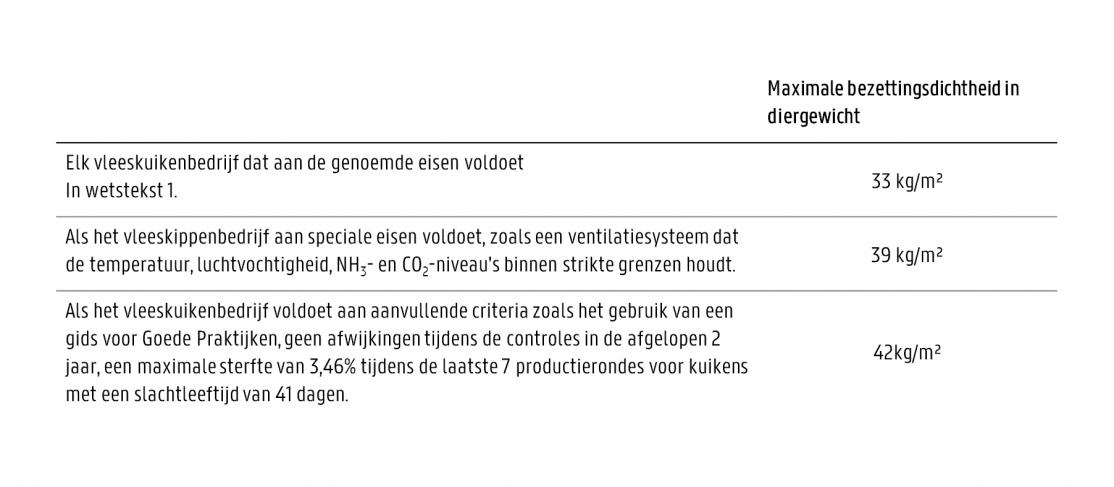 |  | Maximale bezettingsdichtheid in diergewicht |
|---|---|
| Elk vleeskuikenbedrijf dat aan de genoemde eisen voldoet In wetstekst 1. | 33 kg/m² |
| Als het vleeskippenbedrijf aan speciale eisen voldoet, zoals een ventilatiesysteem dat de temperatuur, luchtvochtigheid, $NH_3$- en $CO_2$-niveau's binnen strikte grenzen houdt. | 39 kg/m² |
| Als het vleeskuikenbedrijf voldoet aan aanvullende criteria zoals het gebruik van een gids voor Goede Praktijken, geen afwijkingen tijdens de controles in de afgelopen 2 jaar, een maximale sterfte van 3,46% tijdens de laatste 7 productierondes voor kuikens met een slachtleeftijd van 41 dagen. | 42kg/m² |